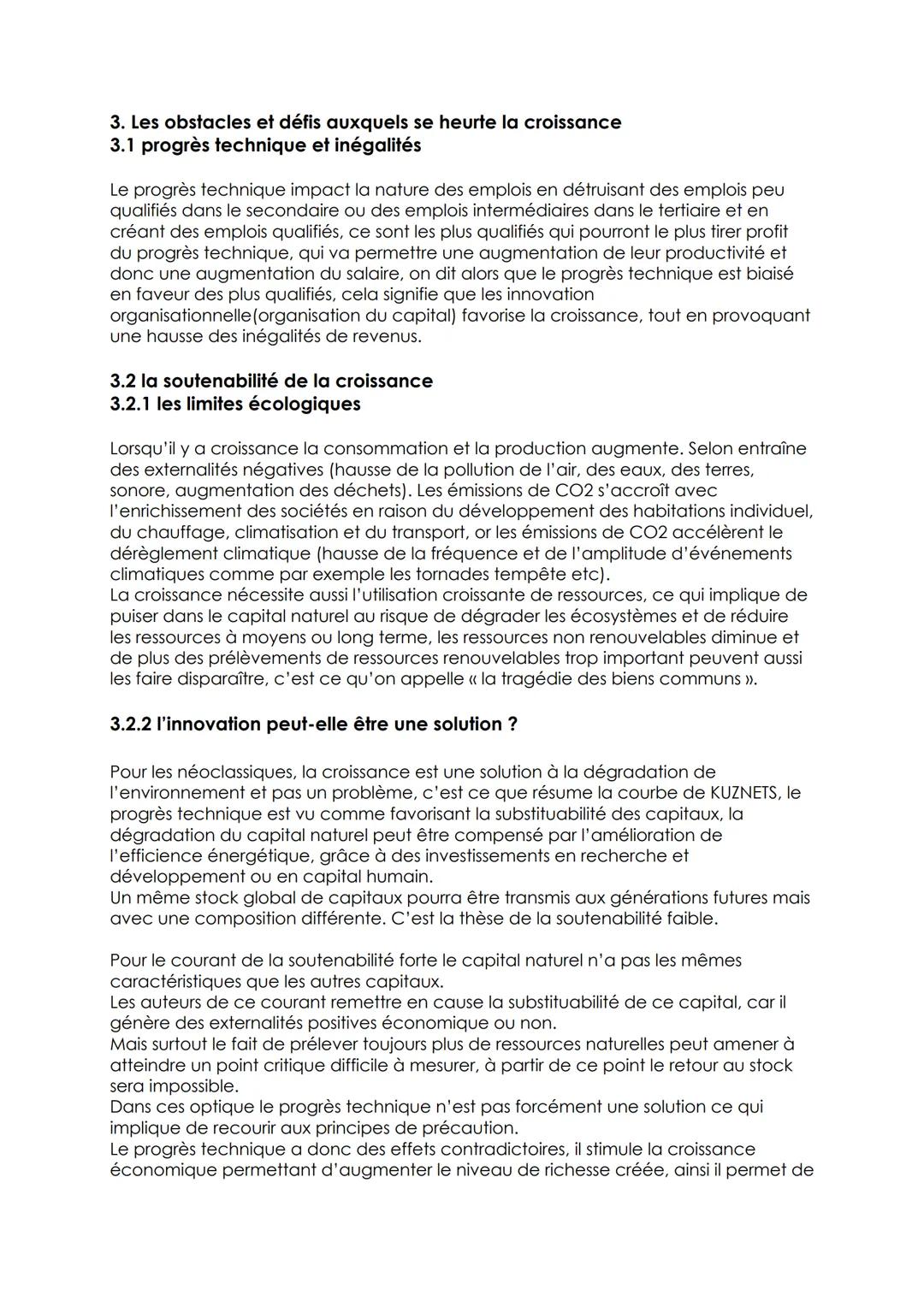 3. Les obstacles et défis auxquels se heurte la croissance
3.1 progrès technique et inégalités

Le progrès technique impact la nature des emplois en détruisant des emplois peu qualifiés dans le secondaire ou des emplois intermédiaires dans le tertiaire et en créant des emplois qualifiés, ce sont les plus qualifiés qui pourront le plus tirer profit du progrès technique, qui va permettre une augmentation de leur productivité et donc une augmentation du salaire, on dit alors que le progrès technique est biaisé en faveur des plus qualifiés, cela signifie que les innovation organisationnelle(organisation du capital) favorise la croissance, tout en provoquant une hausse des inégalités de revenus.

3.2 la soutenabilité de la croissance
3.2.1 les limites écologiques

Lorsqu'il y a croissance la consommation et la production augmente. Selon entraîne des externalités négatives (hausse de la pollution de l'air, des eaux, des terres, sonore, augmentation des déchets). Les émissions de CO2 s'accroît avec l'enrichissement des sociétés en raison du développement des habitations individuel, du chauffage, climatisation et du transport, or les émissions de CO2 accélèrent le dérèglement climatique (hausse de la fréquence et de l'amplitude d'événements climatiques comme par exemple les tornades tempête etc).
La croissance nécessite aussi l'utilisation croissante de ressources, ce qui implique de puiser dans le capital naturel au risque de dégrader les écosystèmes et de réduire les ressources à moyens ou long terme, les ressources non renouvelables diminue et de plus des prélèvements de ressources renouvelables trop important peuvent aussi les faire disparaître, c'est ce qu'on appelle « la tragédie des biens communs ».

3.2.2 l'innovation peut-elle être une solution ?

Pour les néoclassiques, la croissance est une solution à la dégradation de l'environnement et pas un problème, c'est ce que résume la courbe de KUZNETS, le progrès technique est vu comme favorisant la substituabilité des capitaux, la dégradation du capital naturel peut être compensé par l'amélioration de l'efficience énergétique, grâce à des investissements en recherche et développement ou en capital humain.
Un même stock global de capitaux pourra être transmis aux générations futures mais avec une composition différente. C'est la thèse de la soutenabilité faible.

Pour le courant de la soutenabilité forte le capital naturel n'a pas les mêmes caractéristiques que les autres capitaux.
Les auteurs de ce courant remettre en cause la substituabilité de ce capital, car il génère des externalités positives économique ou non.
Mais surtout le fait de prélever toujours plus de ressources naturelles peut amener à atteindre un point critique difficile à mesurer, à partir de ce point le retour au stock sera impossible.
Dans ces optique le progrès technique n'est pas forcément une solution ce qui implique de recourir aux principes de précaution.
Le progrès technique a donc des effets contradictoires, il stimule la croissance économique permettant d'augmenter le niveau de richesse créée, ainsi il permet de